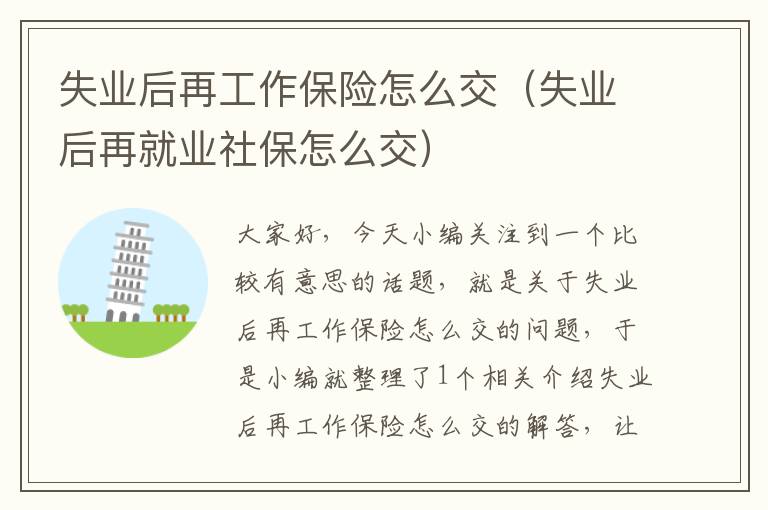 失业后再工作保险怎么交（失业后再就业社保怎么交）

大家好，今天小编关注到一个比较有意思的话题，就是关于失业后再工作保险怎么交的问题，于是小编就整理了1个相关介绍失业后再工作保险怎么交的解答，让